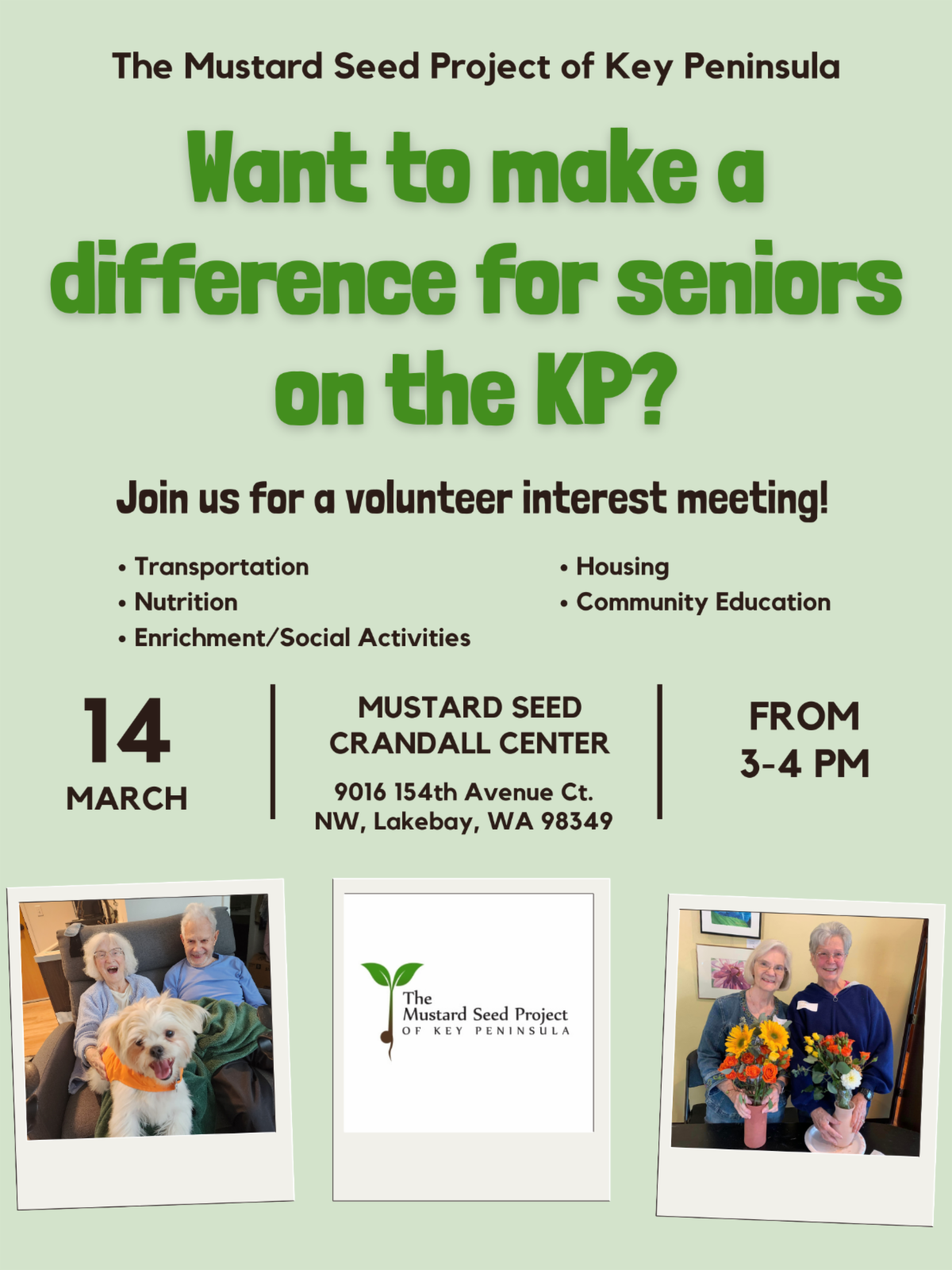 The Mustard Seed Project of Key Peninsula

Want to make a difference for seniors on the KP?

Join us for a volunteer interest meeting!

• Transportation
• Nutrition
• Enrichment/Social Activities

• Housing
• Community Education

14
MARCH

MUSTARD SEED
CRANDALL CENTER

9016 154th Avenue Ct.
NW, Lakebay, WA 98349

FROM
3-4 PM

The
Mustard Seed Project
OF KEY PENINSULA